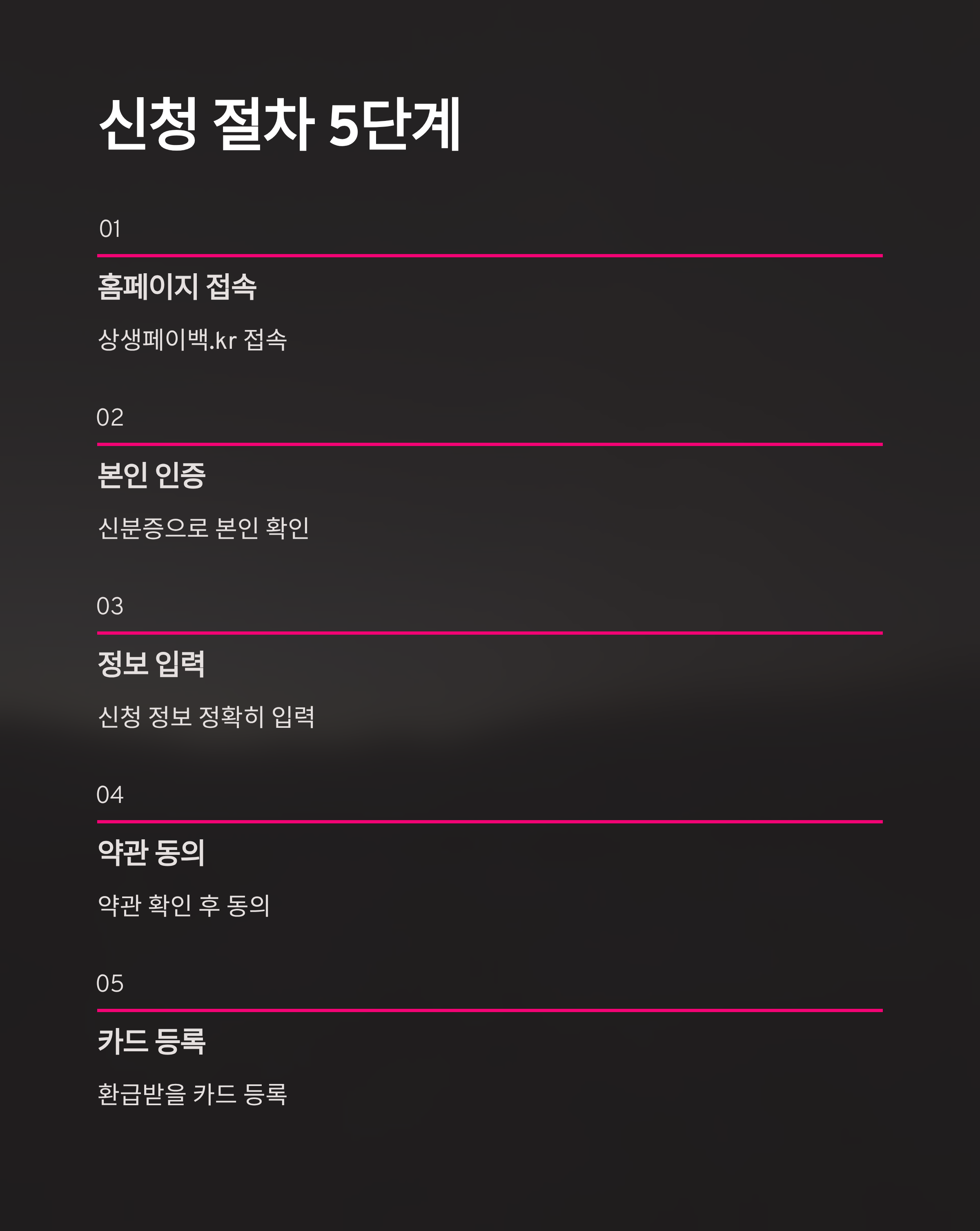 신청 절차 5단계

01

홈페이지 접속

상생페이백.kr 접속

02

본인 인증

신분증으로 본인 확인

03

정보 입력

신청 정보 정확히 입력

04

약관 동의

약관 확인 후 동의

05

카드 등록

환급받을 카드 등록